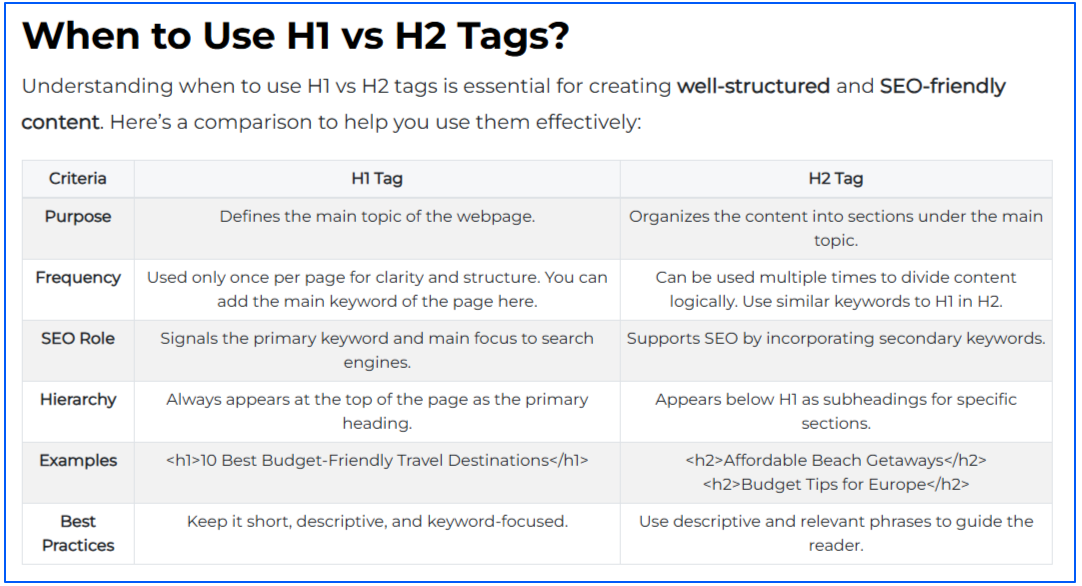 When to Use H1 vs H2 Tags?

Understanding when to use H1 vs H2 tags is essential for creating well-structured and SEO-friendly content. Here's a comparison to help you use them effectively:

| Criteria | H1 Tag | H2 Tag |
|---|---|---|
| Purpose | Defines the main topic of the webpage. | Organizes the content into sections under the main topic. |
| Frequency | Used only once per page for clarity and structure. You can add the main keyword of the page here. | Can be used multiple times to divide content logically. Use similar keywords to H1 in H2. |
| SEO Role | Signals the primary keyword and main focus to search engines. | Supports SEO by incorporating secondary keywords. |
| Hierarchy | Always appears at the top of the page as the primary heading. | Appears below H1 as subheadings for specific sections. |
| Examples | <h1>10 Best Budget-Friendly Travel Destinations</h1> | <h2>Affordable Beach Getaways</h2> <h2>Budget Tips for Europe</h2> |
| Best Practices | Keep it short, descriptive, and keyword-focused. | Use descriptive and relevant phrases to guide the reader. |